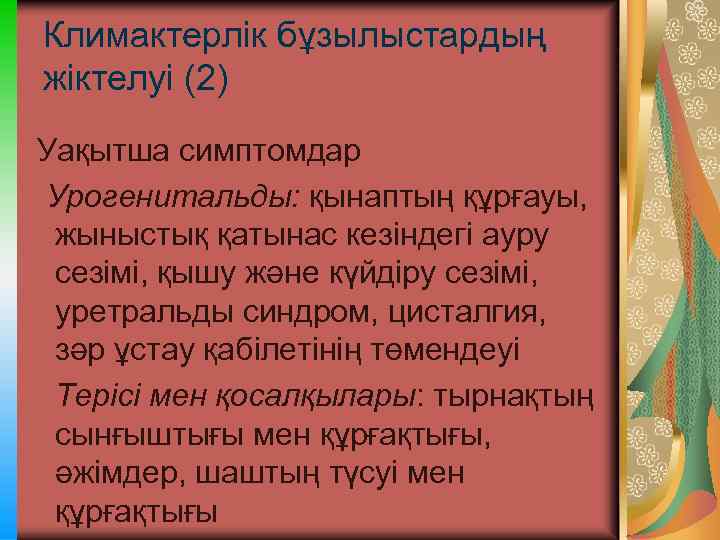 Климактерлік бұзылыстардың жіктелуі (2)

Уақытша симптомдар

Урогенитальды: қынаптың құрғауы, жыныстық қатынас кезіндегі ауру сезімі, қышу және күйдіру сезімі, уретральды синдром, цисталгия, зәр ұстау қабілетінің төмендеуі

Терісі мен қосалқылары: тырнақтың сынғыштығы мен құрғақтығы, әжімдер, шаштың түсуі мен құрғақтығы